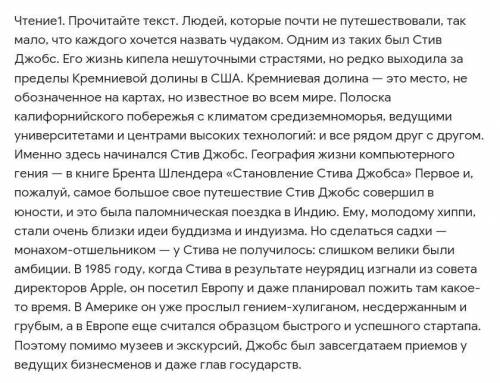 Чтение1. Прочитайте текст. Людей, которые почти не путешествовали, так мало, что каждого хочется назвать чудаком. Одним из таких был Стив Джобс. Его жизнь кипела нешуточными страстями, но редко выходила за пределы Кремниевой долины в США. Кремниевая долина — это место, не обозначенное на картах, но известное во всем мире. Полоска калифорнийского побережья с климатом средиземноморья, ведущими университетами и центрами высоких технологий: и все рядом друг с другом. Именно здесь начинался Стив Джобс. География жизни компьютерного гения — в книге Брента Шлендера «Становление Стива Джобса» Первое и, пожалуй, самое большое свое путешествие Стив Джобс совершил в юности, и это была паломническая поездка в Индию. Ему, молодому хиппи, стали очень близки идеи буддизма и индуизма. Но сделаться садхи — монахом-отшельником — у Стива не получилось: слишком велики были амбиции. В 1985 году, когда Стива в результате неурядиц изгнали из совета директоров Apple, он посетил Европу и даже планировал пожить там какое-то время. В Америке он уже прослыл гением-хулиганом, несдержанным и грубым, а в Европе еще считался образцом быстрого и успешного стартапа. Поэтому помимо музеев и экскурсий, Джобс был завсегдатаем приемов у ведущих бизнесменов и даже глав государств.